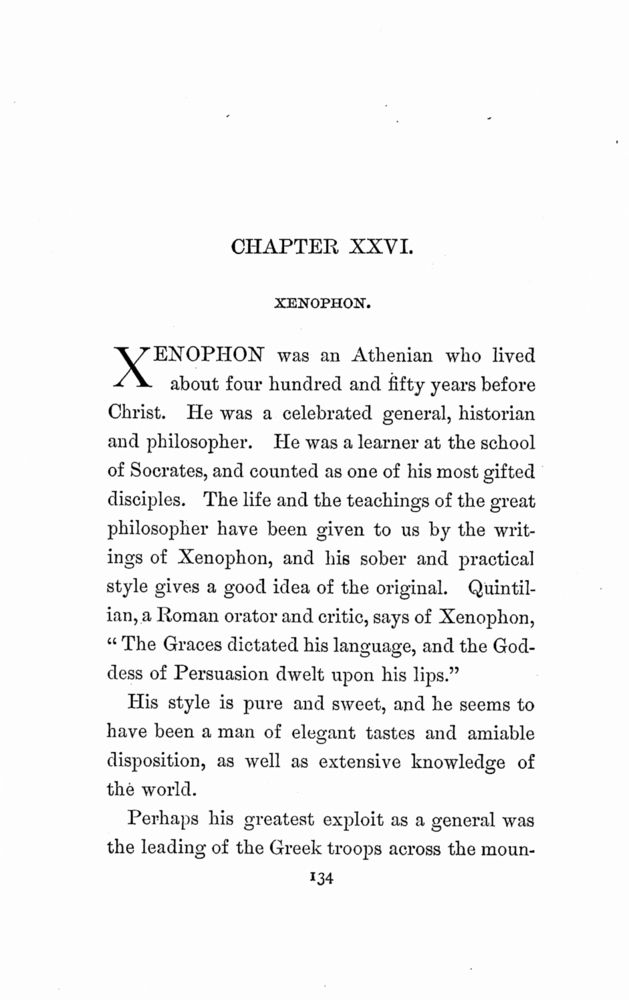 CHAPTER XXVI.

XENOPHON.

XENOPHON was an Athenian who lived about four hundred and fifty years before Christ. He was a celebrated general, historian and philosopher. He was a learner at the school of Socrates, and counted as one of his most gifted disciples. The life and the teachings of the great philosopher have been given to us by the writings of Xenophon, and his sober and practical style gives a good idea of the original. Quintilian, a Roman orator and critic, says of Xenophon, "The Graces dictated his language, and the Goddess of Persuasion dwelt upon his lips."

His style is pure and sweet, and he seems to have been a man of elegant tastes and amiable disposition, as well as extensive knowledge of the world.

Perhaps his greatest exploit as a general was the leading of the Greek troops across the moun-

134